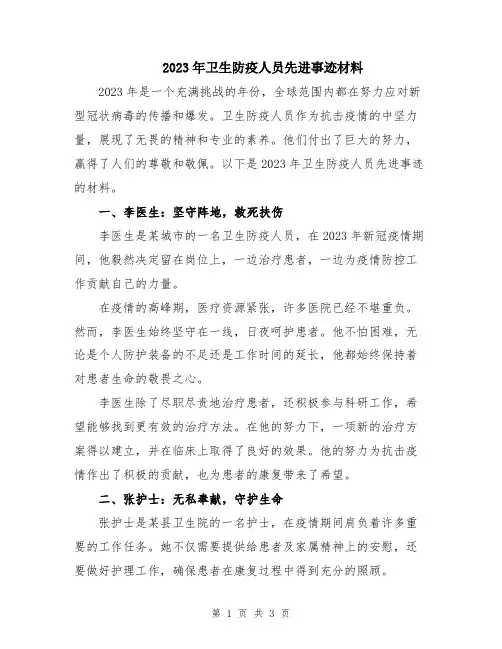 2023年卫生防疫人员先进事迹材料

2023年是一个充满挑战的年份，全球范围内都在努力应对新型冠状病毒的传播和爆发。卫生防疫人员作为抗击疫情的中坚力量，展现了无畏的精神和专业的素养。他们付出了巨大的努力，赢得了人们的尊敬和敬佩。以下是2023年卫生防疫人员先进事迹的材料。

一、李医生：坚守阵地，救死扶伤

李医生是某城市的一名卫生防疫人员，在2023年新冠疫情期间，他毅然决定留在岗位上，一边治疗患者，一边为疫情防控工作贡献自己的力量。

在疫情的高峰期，医疗资源紧张，许多医院已经不堪重负。然而，李医生始终坚守在一线，日夜呵护患者。他不怕困难，无论是个人防护装备的不足还是工作时间的延长，他都始终保持着对患者生命的敬畏之心。

李医生除了尽职尽责地治疗患者，还积极参与科研工作，希望能够找到更有效的治疗方法。在他的努力下，一项新的治疗方案得以建立，并在临床上取得了良好的效果。他的努力为抗击疫情作出了积极的贡献，也为患者的康复带来了希望。

二、张护士：无私奉献，守护生命

张护士是某县卫生院的一名护士，在疫情期间肩负着许多重要的工作任务。她不仅需要提供给患者及家属精神上的安慰，还要做好护理工作，确保患者在康复过程中得到充分的照顾。

第 1 页 共 3 页